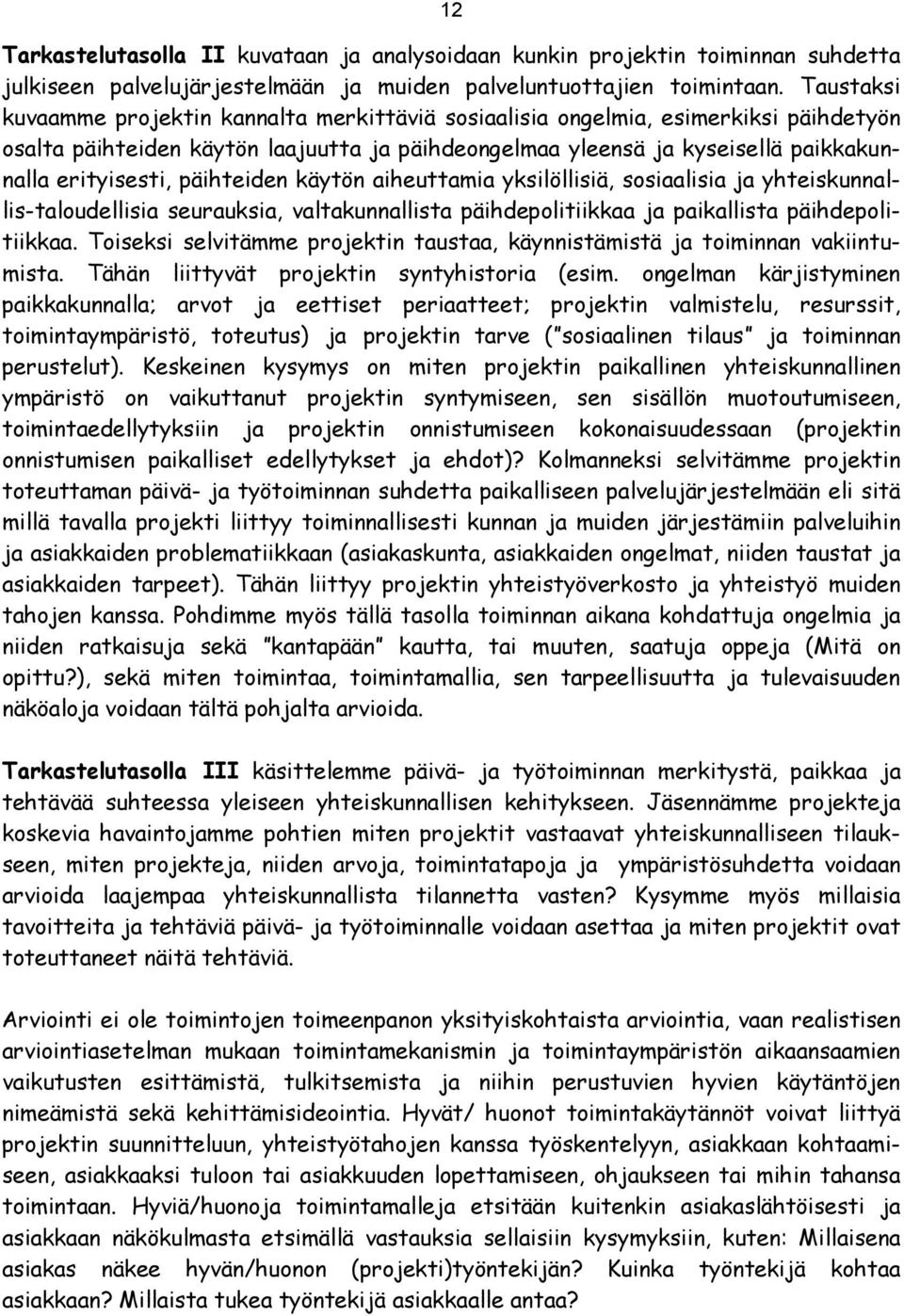 12

Tarkastelutasolla II kuvataan ja analysoidaan kunkin projektin toiminnan suhdetta julkiseen palvelujärjestelmään ja muiden palveluntuottajien toimintaan. Taustaksi kuvaamme projektin kannalta merkittäviä sosiaalisia ongelmia, esimerkiksi päihdetyön osalta päihteiden käytön laajuutta ja päihdeongelmaa yleensä ja kyseisellä paikkakunnalla erityisesti, päihteiden käytön aiheuttamia yksilöllisiä, sosiaalisia ja yhteiskunnallis-taloudellisia seurauksia, valtakunnallista päihdepolitiikkaa ja paikallista päihdepolitiikkaa. Toiseksi selvitämme projektin taustaa, käynnistämistä ja toiminnan vakiintumista. Tähän liittyvät projektin syntyhistoria (esim. ongelman kärjistyminen paikkakunnalla; arvot ja eettiset periaatteet; projektin valmistelu, resurssit, toimintaympäristö, toteutus) ja projektin tarve ("sosiaalinen tilaus" ja toiminnan perustelut). Keskeinen kysymys on miten projektin paikallinen yhteiskunnallinen ympäristö on vaikuttanut projektin syntymiseen, sen sisällön muotoutumiseen, toimintaedellytyksiin ja projektin onnistumiseen kokonaisuudessaan (projektin onnistumisen paikalliset edellytykset ja ehdot)? Kolmanneksi selvitämme projektin toteuttaman päivä- ja työtoiminnan suhdetta paikalliseen palvelujärjestelmään eli sitä millä tavalla projekti liittyy toiminnallisesti kunnan ja muiden järjestämiin palveluihin ja asiakkaiden problematiikkaan (asiakaskunta, asiakkaiden ongelmat, niiden taustat ja asiakkaiden tarpeet). Tähän liittyy projektin yhteistyöverkosto ja yhteistyö muiden tahojen kanssa. Pohdimme myös tällä tasolla toiminnan aikana kohdattuja ongelmia ja niiden ratkaisuja sekä "kantapään" kautta, tai muuten, saatuja oppeja (Mitä on opittu?), sekä miten toimintaa, toimintamallia, sen tarpeellisuutta ja tulevaisuuden näköaloja voidaan tältä pohjalta arvioida.

Tarkastelutasolla III käsittelemme päivä- ja työtoiminnan merkitystä, paikkaa ja tehtävää suhteessa yleiseen yhteiskunnallisen kehitykseen. Jäsennämme projekteja koskevia havaintojamme pohtien miten projektit vastaavat yhteiskunnalliseen tilaukseen, miten projekteja, niiden arvoja, toimintatapoja ja ympäristösuhdetta voidaan arvioida laajempaa yhteiskunnallista tilannetta vasten? Kysymme myös millaisia tavoitteita ja tehtäviä päivä- ja työtoiminnalle voidaan asettaa ja miten projektit ovat toteuttaneet näitä tehtäviä.

Arviointi ei ole toimintojen toimeenpanon yksityiskohtaista arviointia, vaan realistisen arviointiasetelman mukaan toimintamekanismin ja toimintaympäristön aikaansaamien vaikutusten esittämistä, tulkitsemista ja niihin perustuvien hyvien käytäntöjen nimeämistä sekä kehittämisideointia. Hyvät/ huonot toimintakäytännöt voivat liittyä projektin suunnitteluun, yhteistyötahojen kanssa työskentelyyn, asiakkaan kohtaamiseen, asiakkaaksi tuloon tai asiakkuuden lopettamiseen, ohjaukseen tai mihin tahansa toimintaan. Hyviä/huonoja toimintamalleja etsitään kuitenkin asiakaslähtöisesti ja asiakkaan näkökulmasta etsimällä vastauksia sellaisiin kysymyksiin, kuten: Millaisena asiakas näkee hyvän/huonon (projekti)työntekijän? Kuinka työntekijä kohtaa asiakkaan? Millaista tukea työntekijä asiakkaalle antaa?